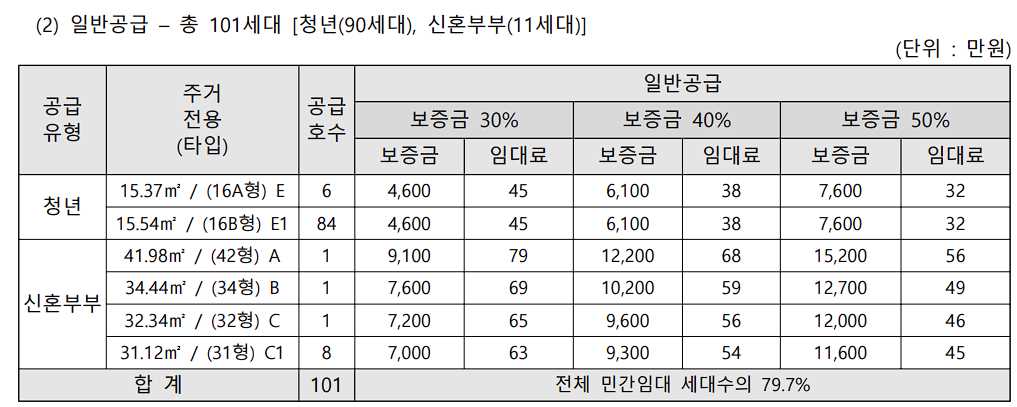 (2) 일반공급 – 총 101세대 [청년(90세대), 신혼부부(11세대)]

(단위 : 만원)

| 공급 유형 | 주거 전용 (타입) | 공급 호수 | 일반공급 | | | | | |
|---|---|---|---|---|---|---|---|---|
| | | | 보증금 30% | | 보증금 40% | | 보증금 50% | |
| | | | 보증금 | 임대료 | 보증금 | 임대료 | 보증금 | 임대료 |
| 청년 | 15.37㎡ / (16A형) E | 6 | 4,600 | 45 | 6,100 | 38 | 7,600 | 32 |
| | 15.54㎡ / (16B형) E1 | 84 | 4,600 | 45 | 6,100 | 38 | 7,600 | 32 |
| 신혼부부 | 41.98㎡ / (42형) A | 1 | 9,100 | 79 | 12,200 | 68 | 15,200 | 56 |
| | 34.44㎡ / (34형) B | 1 | 7,600 | 69 | 10,200 | 59 | 12,700 | 49 |
| | 32.34㎡ / (32형) C | 1 | 7,200 | 65 | 9,600 | 56 | 12,000 | 46 |
| | 31.12㎡ / (31형) C1 | 8 | 7,000 | 63 | 9,300 | 54 | 11,600 | 45 |
| 합 계 | | 101 | 전체 민간임대 세대수의 79.7% | | | | | |